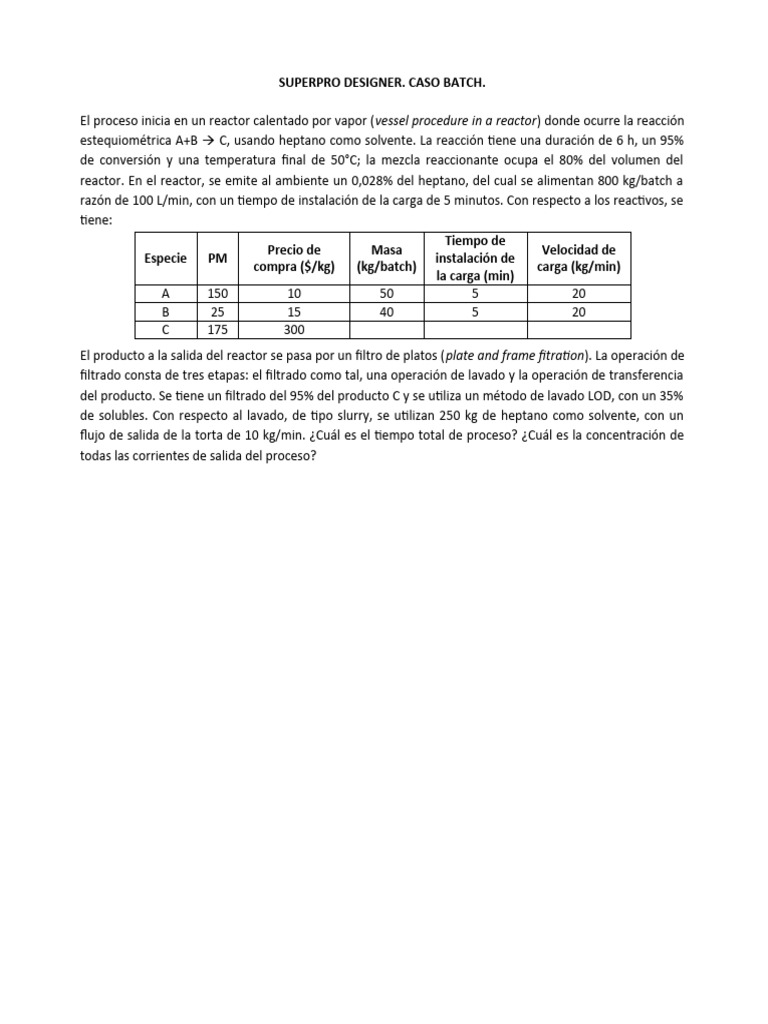 SUPERPRO DESIGNER. CASO BATCH.

El proceso inicia en un reactor calentado por vapor (vessel procedure in a reactor) donde ocurre la reacción estequiométrica A+B → C, usando heptano como solvente. La reacción tiene una duración de 6 h, un 95% de conversión y una temperatura final de 50°C; la mezcla reaccionante ocupa el 80% del volumen del reactor. En el reactor, se emite al ambiente un 0,028% del heptano, del cual se alimentan 800 kg/batch a razón de 100 L/min, con un tiempo de instalación de la carga de 5 minutos. Con respecto a los reactivos, se tiene:

| Especie | PM | Precio de compra ($/kg) | Masa (kg/batch) | Tiempo de instalación de la carga (min) | Velocidad de carga (kg/min) |
|---|---|---|---|---|---|
| A | 150 | 10 | 50 | 5 | 20 |
| B | 25 | 15 | 40 | 5 | 20 |
| C | 175 | 300 | | | |

El producto a la salida del reactor se pasa por un filtro de platos (plate and frame fitration). La operación de filtrado consta de tres etapas: el filtrado como tal, una operación de lavado y la operación de transferencia del producto. Se tiene un filtrado del 95% del producto C y se utiliza un método de lavado LOD, con un 35% de solubles. Con respecto al lavado, de tipo slurry, se utilizan 250 kg de heptano como solvente, con un flujo de salida de la torta de 10 kg/min. ¿Cuál es el tiempo total de proceso? ¿Cuál es la concentración de todas las corrientes de salida del proceso?